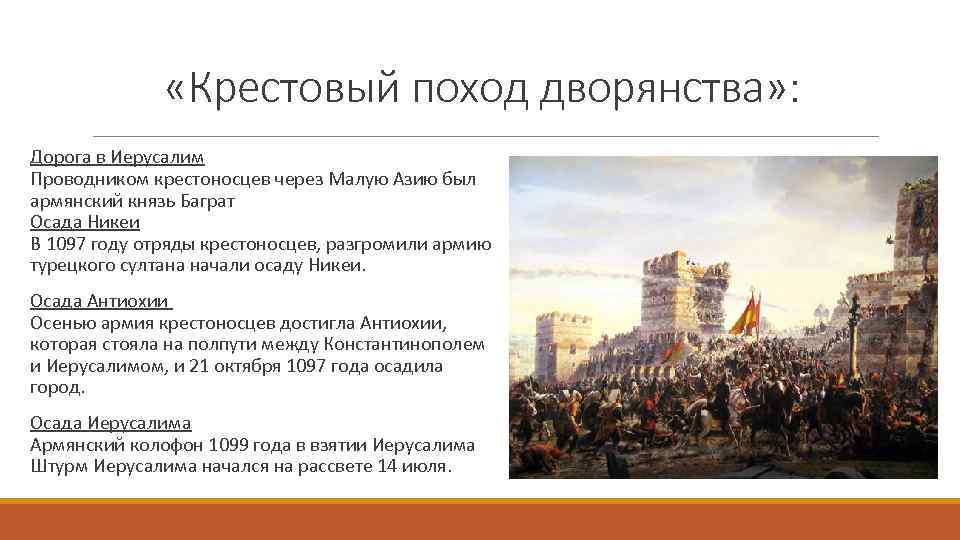 «Крестовый поход дворянства»:

Дорога в Иерусалим
Проводником крестоносцев через Малую Азию был армянский князь Баграт
Осада Никеи
В 1097 году отряды крестоносцев, разгромили армию турецкого султана начали осаду Никеи.

Осада Антиохии
Осенью армия крестоносцев достигла Антиохии, которая стояла на полпути между Константинополем и Иерусалимом, и 21 октября 1097 года осадила город.

Осада Иерусалима
Армянский колофон 1099 года в взятии Иерусалима Штурм Иерусалима начался на рассвете 14 июля.